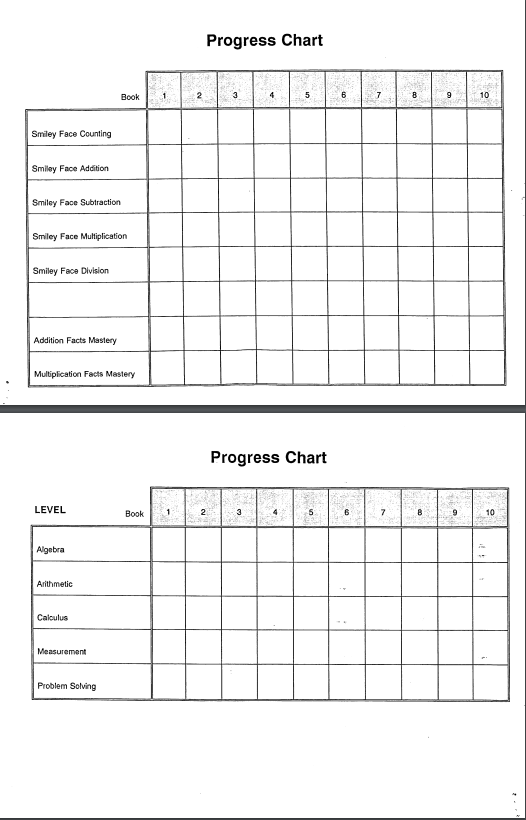 Progress Chart

| Book | 1 | 2 | 3 | 4 | 5 | 6 | 7 | 8 | 9 | 10 |
|---|---|---|---|---|---|---|---|---|---|---|
| Smiley Face Counting | | | | | | | | | | |
| Smiley Face Addition | | | | | | | | | | |
| Smiley Face Subtraction | | | | | | | | | | |
| Smiley Face Multiplication | | | | | | | | | | |
| Smiley Face Division | | | | | | | | | | |
| | | | | | | | | | | |
| Addition Facts Mastery | | | | | | | | | | |
| Multiplication Facts Mastery | | | | | | | | | | |

Progress Chart

| LEVEL Book | 1 | 2 | 3 | 4 | 5 | 6 | 7 | 8 | 9 | 10 |
|---|---|---|---|---|---|---|---|---|---|---|
| Algebra | | | | | | | | | | |
| Arithmetic | | | | | | | | | | |
| Calculus | | | | | | | | | | |
| Measurement | | | | | | | | | | |
| Problem Solving | | | | | | | | | | |